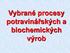 Vybrané procesy potravinářských a biochemických výrob